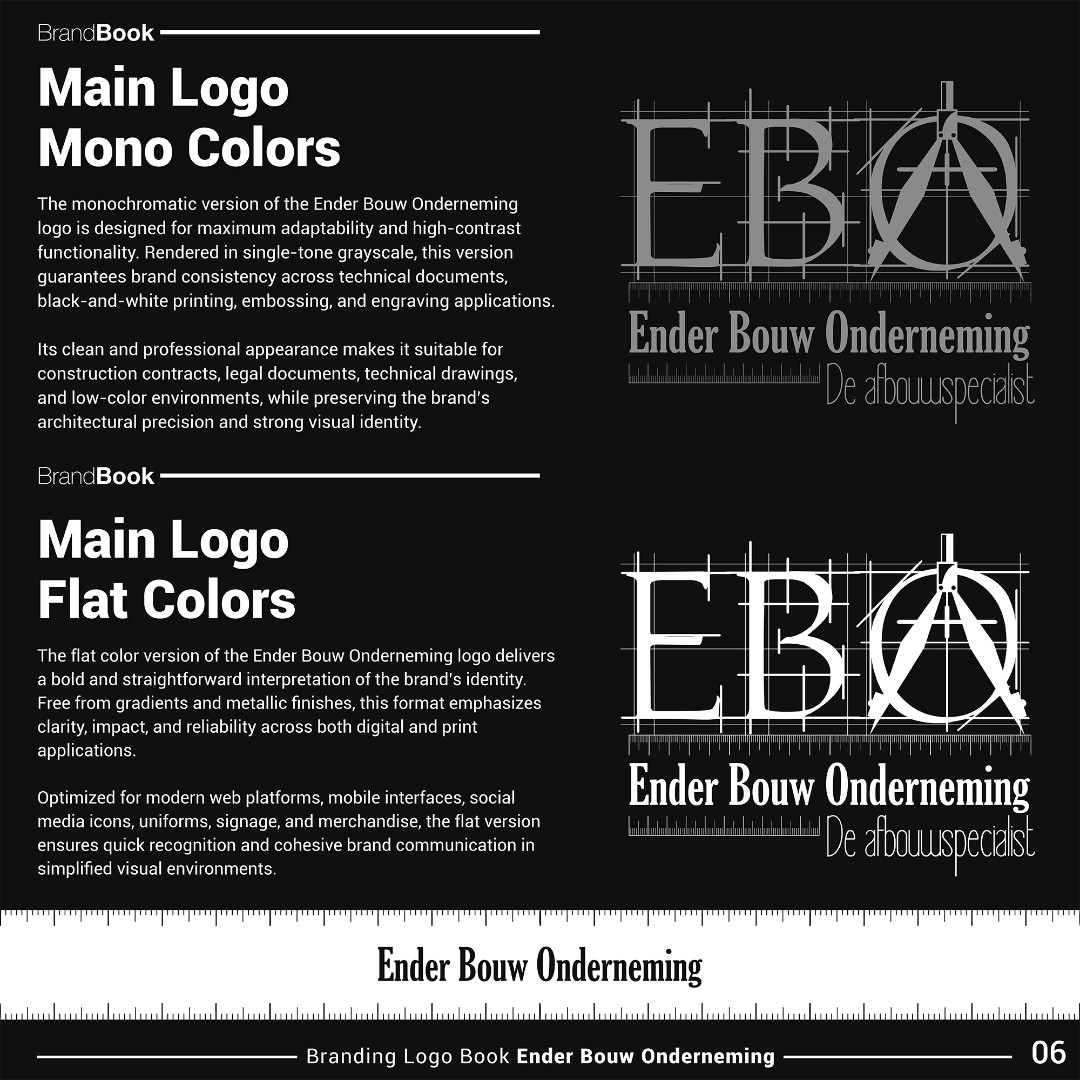 BrandBook

Main Logo
Mono Colors

The monochromatic version of the Ender Bouw Onderneming logo is designed for maximum adaptability and high-contrast functionality. Rendered in single-tone grayscale, this version guarantees brand consistency across technical documents, black-and-white printing, embossing, and engraving applications.

Its clean and professional appearance makes it suitable for construction contracts, legal documents, technical drawings, and low-color environments, while preserving the brand's architectural precision and strong visual identity.

EBO
Ender Bouw Onderneming
De afbouwspecialist

BrandBook

Main Logo
Flat Colors

The flat color version of the Ender Bouw Onderneming logo delivers a bold and straightforward interpretation of the brand's identity. Free from gradients and metallic finishes, this format emphasizes clarity, impact, and reliability across both digital and print applications.

Optimized for modern web platforms, mobile interfaces, social media icons, uniforms, signage, and merchandise, the flat version ensures quick recognition and cohesive brand communication in simplified visual environments.

EBO
Ender Bouw Onderneming
De afbouwspecialist

Ender Bouw Onderneming

Branding Logo Book Ender Bouw Onderneming 06